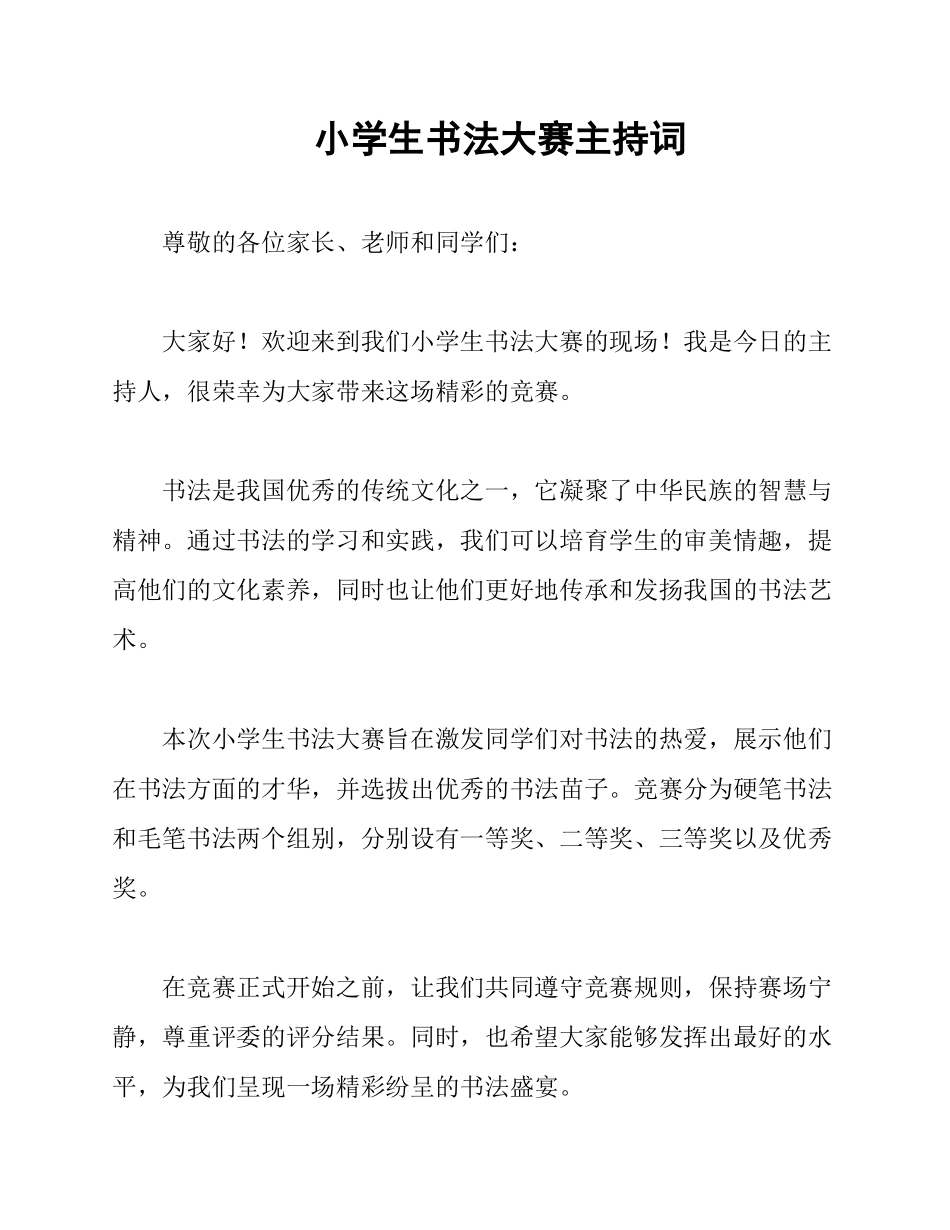 小学生书法大赛主持词

尊敬的各位家长、老师和同学们：

大家好！欢迎来到我们小学生书法大赛的现场！我是今日的主持人，很荣幸为大家带来这场精彩的竞赛。

书法是我国优秀的传统文化之一，它凝聚了中华民族的智慧与精神。通过书法的学习和实践，我们可以培育学生的审美情趣，提高他们的文化素养，同时也让他们更好地传承和发扬我国的书法艺术。

本次小学生书法大赛旨在激发同学们对书法的热爱，展示他们在书法方面的才华，并选拔出优秀的书法苗子。竞赛分为硬笔书法和毛笔书法两个组别，分别设有一等奖、二等奖、三等奖以及优秀奖。

在竞赛正式开始之前，让我们共同遵守竞赛规则，保持赛场宁静，尊重评委的评分结果。同时，也希望大家能够发挥出最好的水平，为我们呈现一场精彩纷呈的书法盛宴。